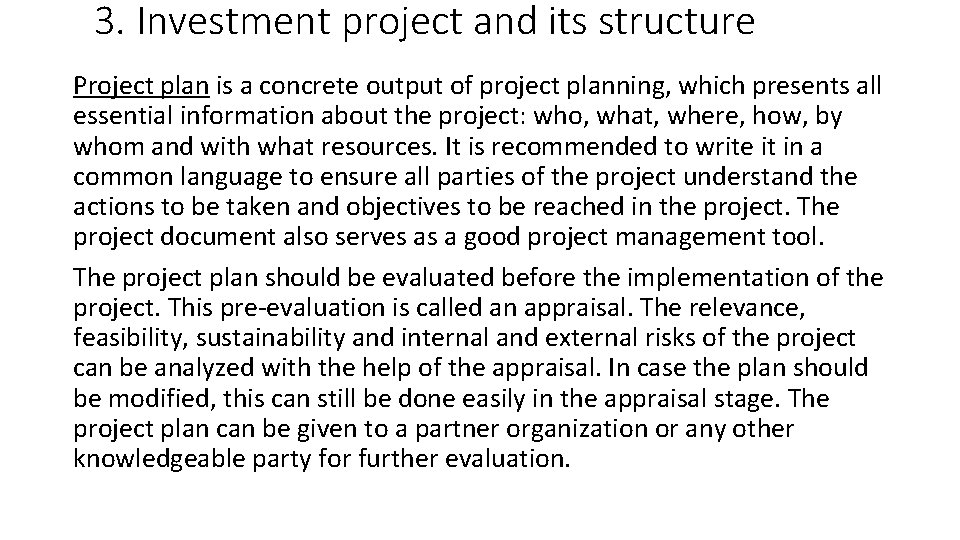 3. Investment project and its structure

Project plan is a concrete output of project planning, which presents all essential information about the project: who, what, where, how, by whom and with what resources. It is recommended to write it in a common language to ensure all parties of the project understand the actions to be taken and objectives to be reached in the project. The project document also serves as a good project management tool.

The project plan should be evaluated before the implementation of the project. This pre-evaluation is called an appraisal. The relevance, feasibility, sustainability and internal and external risks of the project can be analyzed with the help of the appraisal. In case the plan should be modified, this can still be done easily in the appraisal stage. The project plan can be given to a partner organization or any other knowledgeable party for further evaluation.